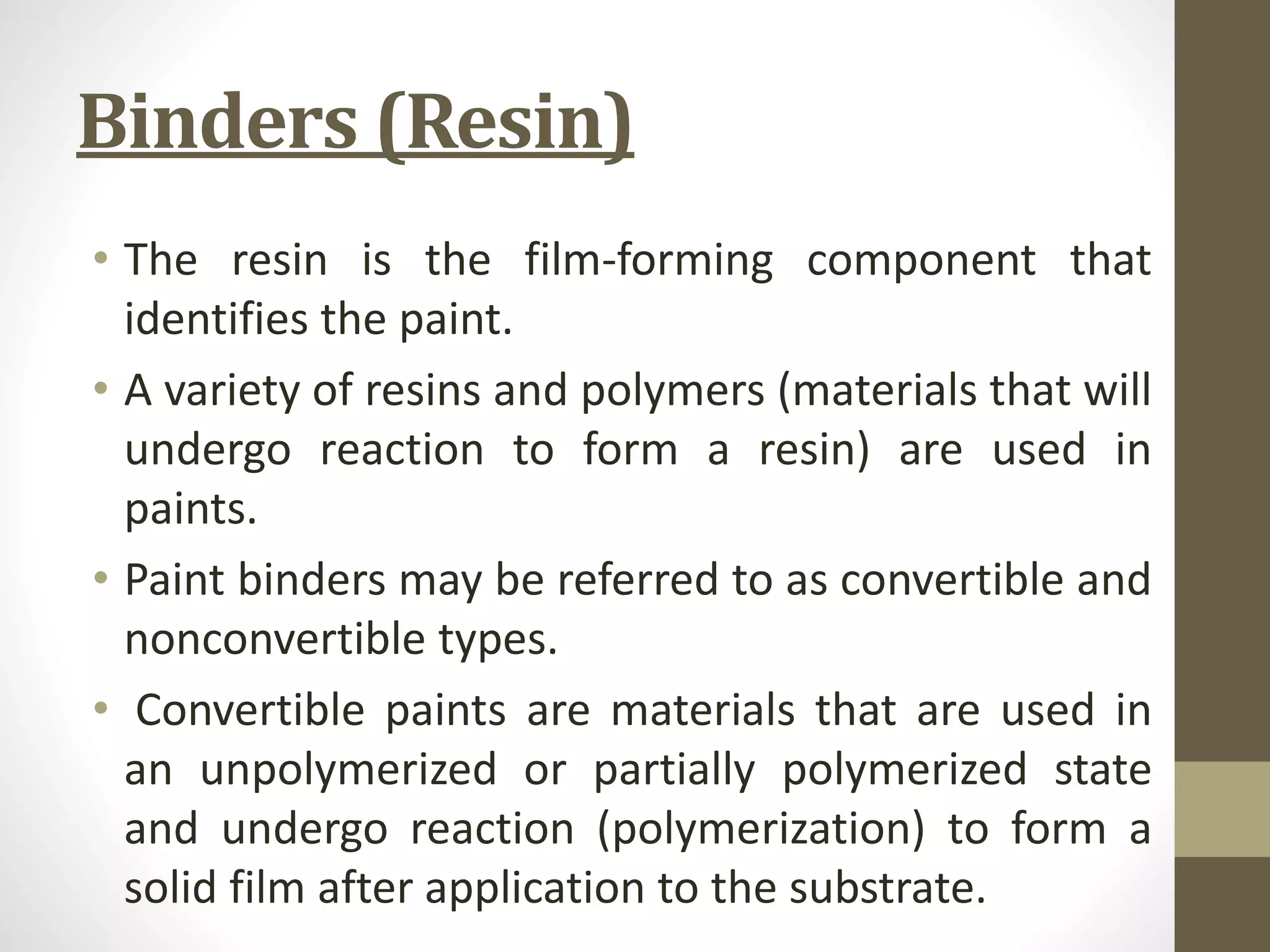 Binders (Resin)

• The resin is the film-forming component that identifies the paint.

• A variety of resins and polymers (materials that will undergo reaction to form a resin) are used in paints.

• Paint binders may be referred to as convertible and nonconvertible types.

• Convertible paints are materials that are used in an unpolymerized or partially polymerized state and undergo reaction (polymerization) to form a solid film after application to the substrate.